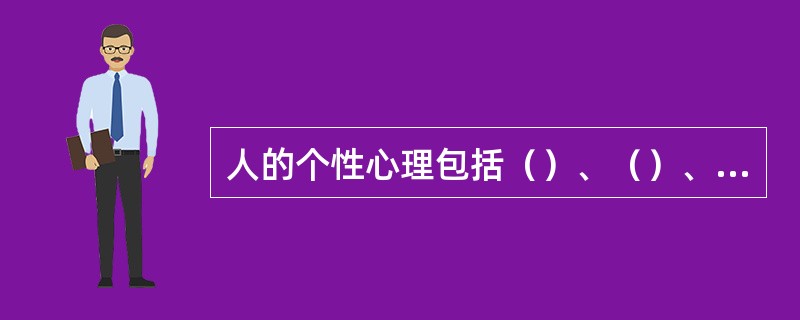 人的个性心理包括（）、（）、...